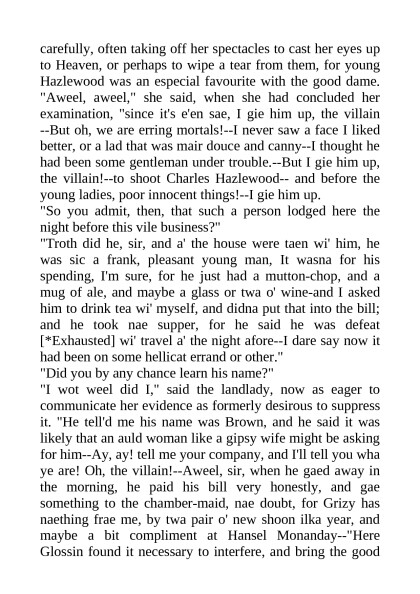 carefully, often taking off her spectacles to cast her eyes up to Heaven, or perhaps to wipe a tear from them, for young Hazlewood was an especial favourite with the good dame. "Aweel, aweel," she said, when she had concluded her examination, "since it's e'en sae, I gie him up, the villain --But oh, we are erring mortals!--I never saw a face I liked better, or a lad that was mair douce and canny--I thought he had been some gentleman under trouble.--But I gie him up, the villain!--to shoot Charles Hazlewood-- and before the young ladies, poor innocent things!--I gie him up.
"So you admit, then, that such a person lodged here the night before this vile business?"
"Troth did he, sir, and a' the house were taen wi' him, he was sic a frank, pleasant young man, It wasna for his spending, I'm sure, for he just had a mutton-chop, and a mug of ale, and maybe a glass or twa o' wine-and I asked him to drink tea wi' myself, and didna put that into the bill; and he took nae supper, for he said he was defeat [*Exhausted] wi' travel a' the night afore--I dare say now it had been on some hellicat errand or other."
"Did you by any chance learn his name?"
"I wot weel did I," said the landlady, now as eager to communicate her evidence as formerly desirous to suppress it. "He tell'd me his name was Brown, and he said it was likely that an auld woman like a gipsy wife might be asking for him--Ay, ay! tell me your company, and I'll tell you wha ye are! Oh, the villain!--Aweel, sir, when he gaed away in the morning, he paid his bill very honestly, and gae something to the chamber-maid, nae doubt, for Grizy has naething frae me, by twa pair o' new shoon ilka year, and maybe a bit compliment at Hansel Monanday--"Here Glossin found it necessary to interfere, and bring the good